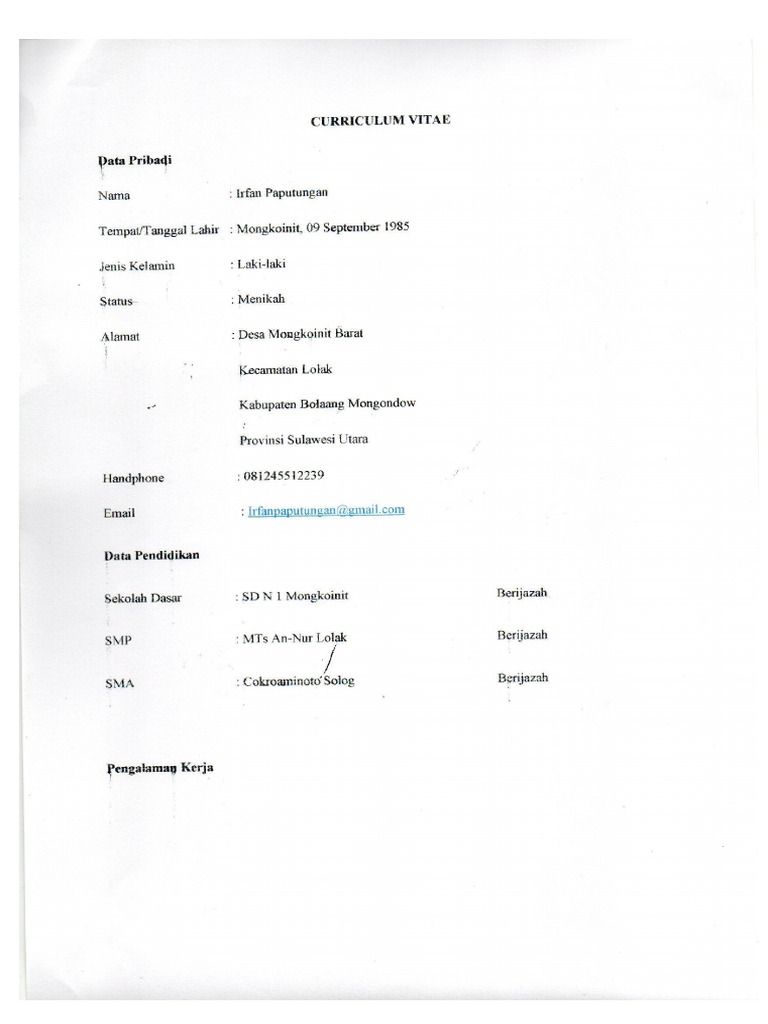 CURRICULUM VITAE

Data Pribadi

Nama : Irfan Paputungan

Tempat/Tanggal Lahir : Mongkoinit, 09 September 1985

Jenis Kelamin : Laki-laki

Status : Menikah

Alamat : Desa Mongkoinit Barat

Kecamatan Lolak

Kabupaten Bolaang Mongondow

Provinsi Sulawesi Utara

Handphone : 081245512239

Email : Irfanpaputungan@gmail.com

Data Pendidikan

Sekolah Dasar : SD N 1 Mongkoinit Berijazah

SMP : MTs An-Nur Lolak Berijazah

SMA : Cokroaminoto Solog Berijazah

Pengalaman Kerja